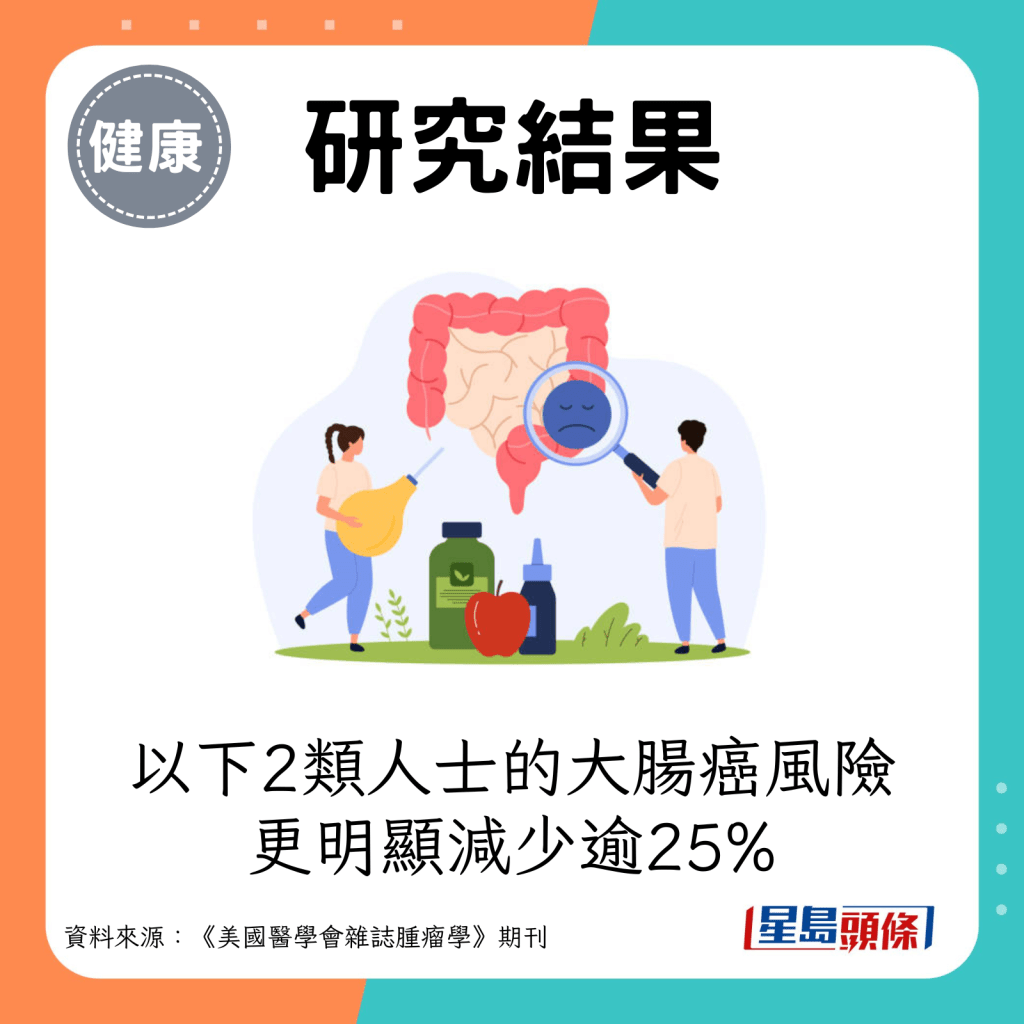 健康

研究結果

以下2類人士的大腸癌風險更明顯減少逾25%

資料來源：《美國醫學會雜誌腫瘤學》期刊

星島頭條